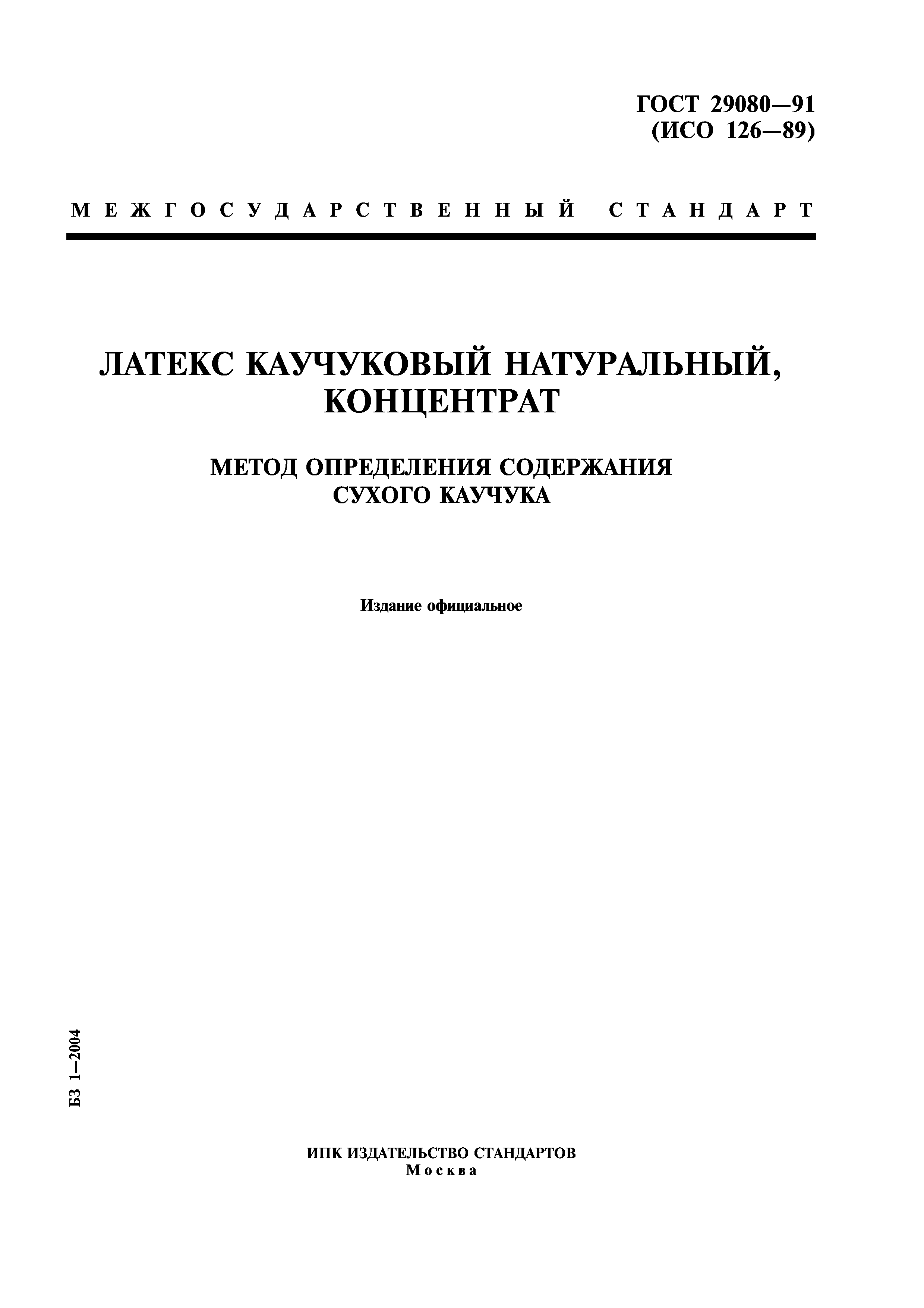 ГОСТ 29080—91
(ИСО 126—89)

МЕЖГОСУДАРСТВЕННЫЙ СТАНДАРТ

ЛАТЕКС КАУЧУКОВЫЙ НАТУРАЛЬНЫЙ, КОНЦЕНТРАТ

МЕТОД ОПРЕДЕЛЕНИЯ СОДЕРЖАНИЯ СУХОГО КАУЧУКА

Издание официальное

БЗ 1—2004

ИПК ИЗДАТЕЛЬСТВО СТАНДАРТОВ
Москва